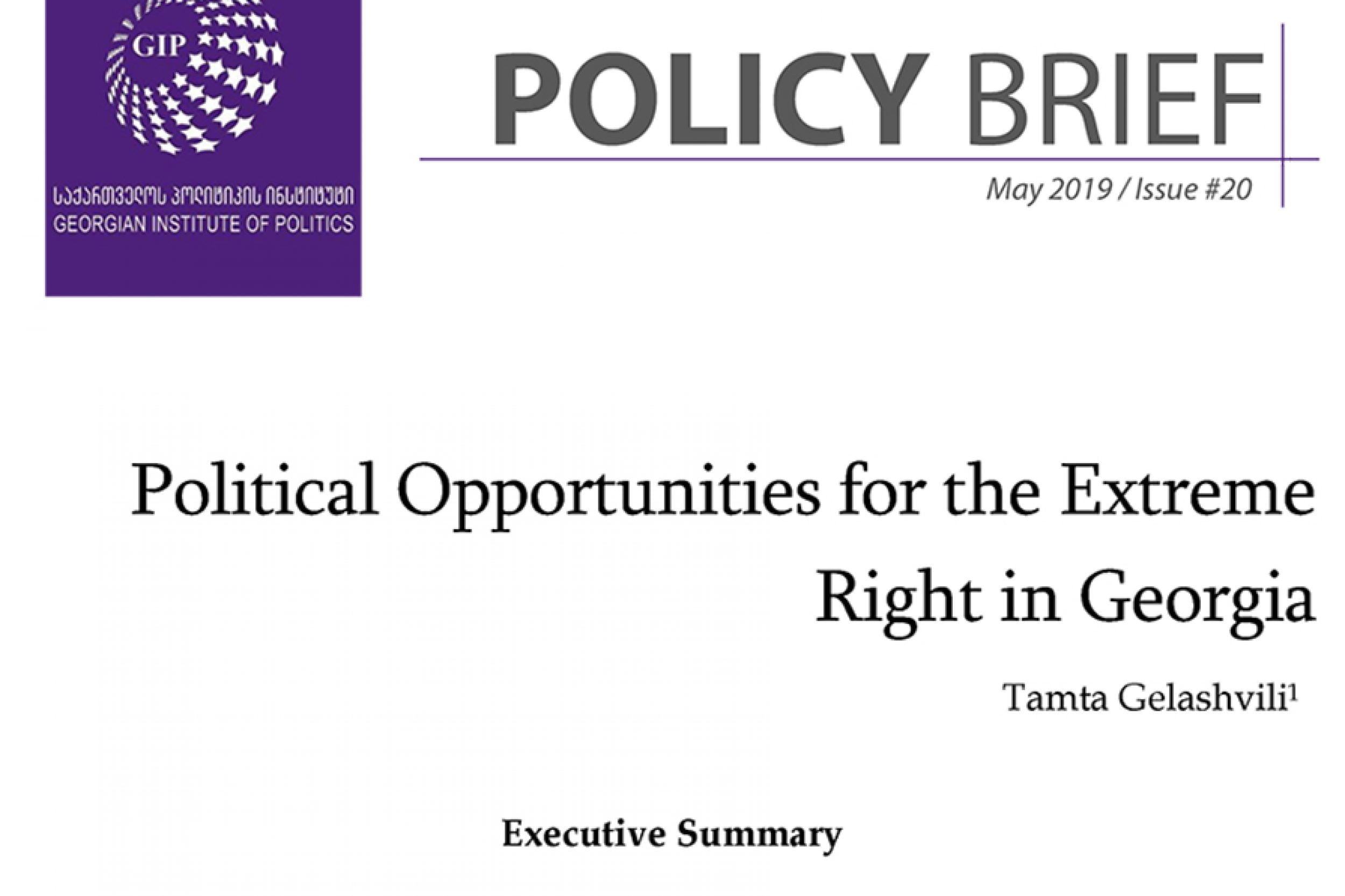 GIP

საქართველოს პოლიტიკის ინსტიტუტი
GEORGIAN INSTITUTE OF POLITICS

POLICY BRIEF

May 2019 / Issue #20

Political Opportunities for the Extreme Right in Georgia

Tamta Gelashvili$^1$

Executive Summary